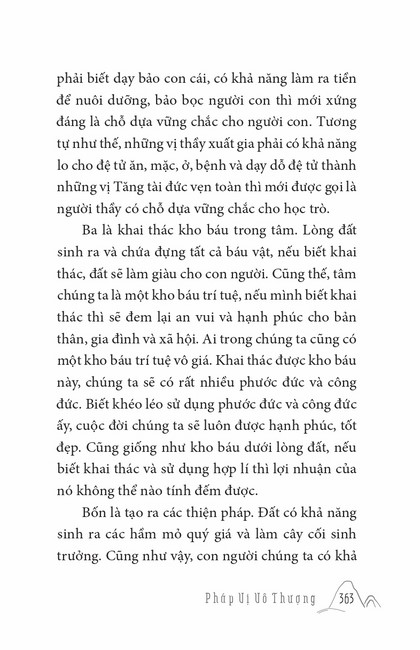 phải biết dạy bảo con cái, có khả năng làm ra tiền để nuôi dưỡng, bảo bọc người con thì mới xứng đáng là chỗ dựa vững chắc cho người con. Tương tự như thế, những vị thầy xuất gia phải có khả năng lo cho đệ tử ăn, mặc, ở, bệnh và dạy dỗ đệ tử thành những vị Tăng tài đức vẹn toàn thì mới được gọi là người thầy có chỗ dựa vững chắc cho học trò.

Ba là khai thác kho báu trong tâm. Lòng đất sinh ra và chứa đựng tất cả báu vật, nếu biết khai thác, đất sẽ làm giàu cho con người. Cũng thế, tâm chúng ta là một kho báu trí tuệ, nếu mình biết khai thác thì sẽ đem lại an vui và hạnh phúc cho bản thân, gia đình và xã hội. Ai trong chúng ta cũng có một kho báu trí tuệ vô giá. Khai thác được kho báu này, chúng ta sẽ có rất nhiều phước đức và công đức. Biết khéo léo sử dụng phước đức và công đức ấy, cuộc đời chúng ta sẽ luôn được hạnh phúc, tốt đẹp. Cũng giống như kho báu dưới lòng đất, nếu biết khai thác và sử dụng hợp lí thì lợi nhuận của nó không thể nào tính đếm được.

Bốn là tạo ra các thiện pháp. Đất có khả năng sinh ra các hầm mỏ quý giá và làm cây cối sinh trưởng. Cũng như vậy, con người chúng ta có khả

Pháp Vị Vô Thượng 363